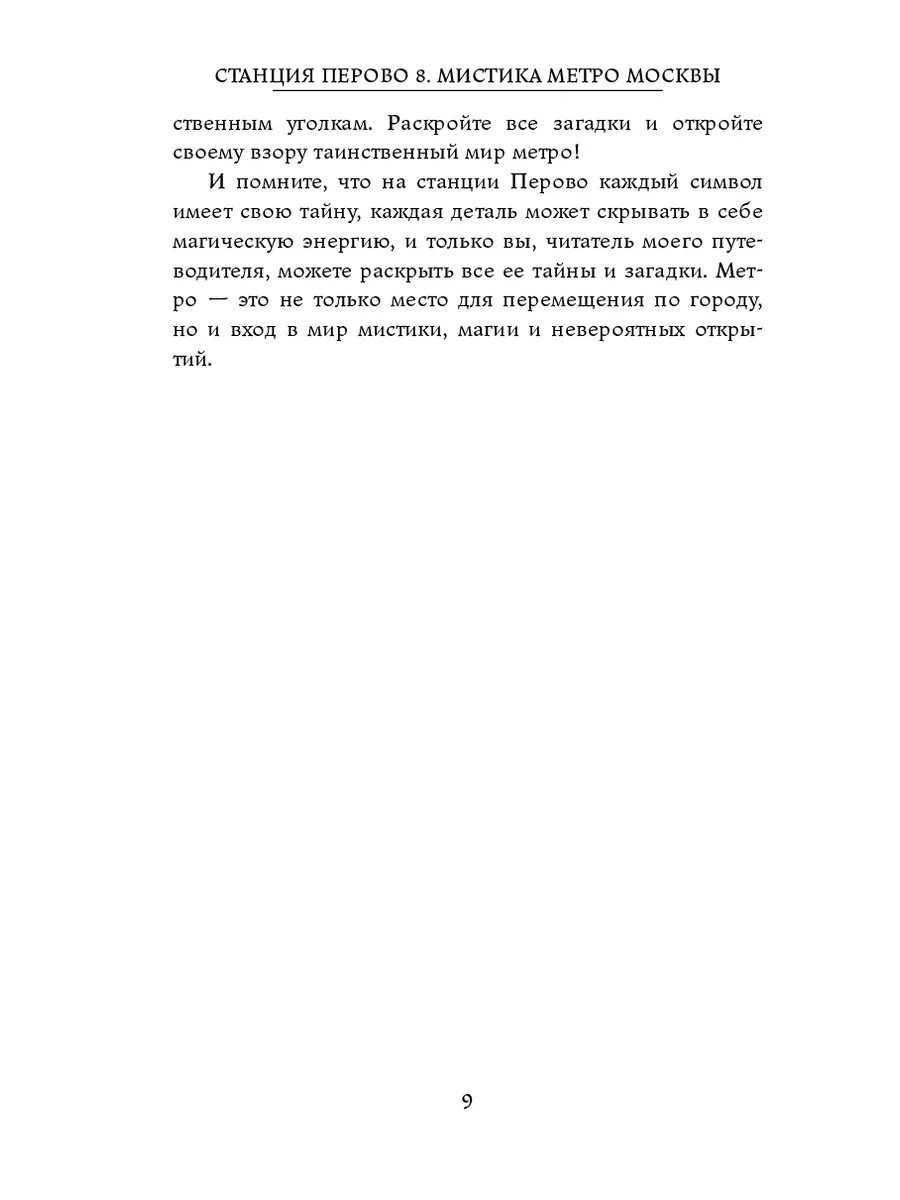 СТАНЦИЯ ПЕРОВО 8. МИСТИКА МЕТРО МОСКВЫ

ственным уголкам. Раскройте все загадки и откройте своему взору таинственный мир метро!

И помните, что на станции Перово каждый символ имеет свою тайну, каждая деталь может скрывать в себе магическую энергию, и только вы, читатель моего путеводителя, можете раскрыть все ее тайны и загадки. Метро — это не только место для перемещения по городу, но и вход в мир мистики, магии и невероятных открытий.

9